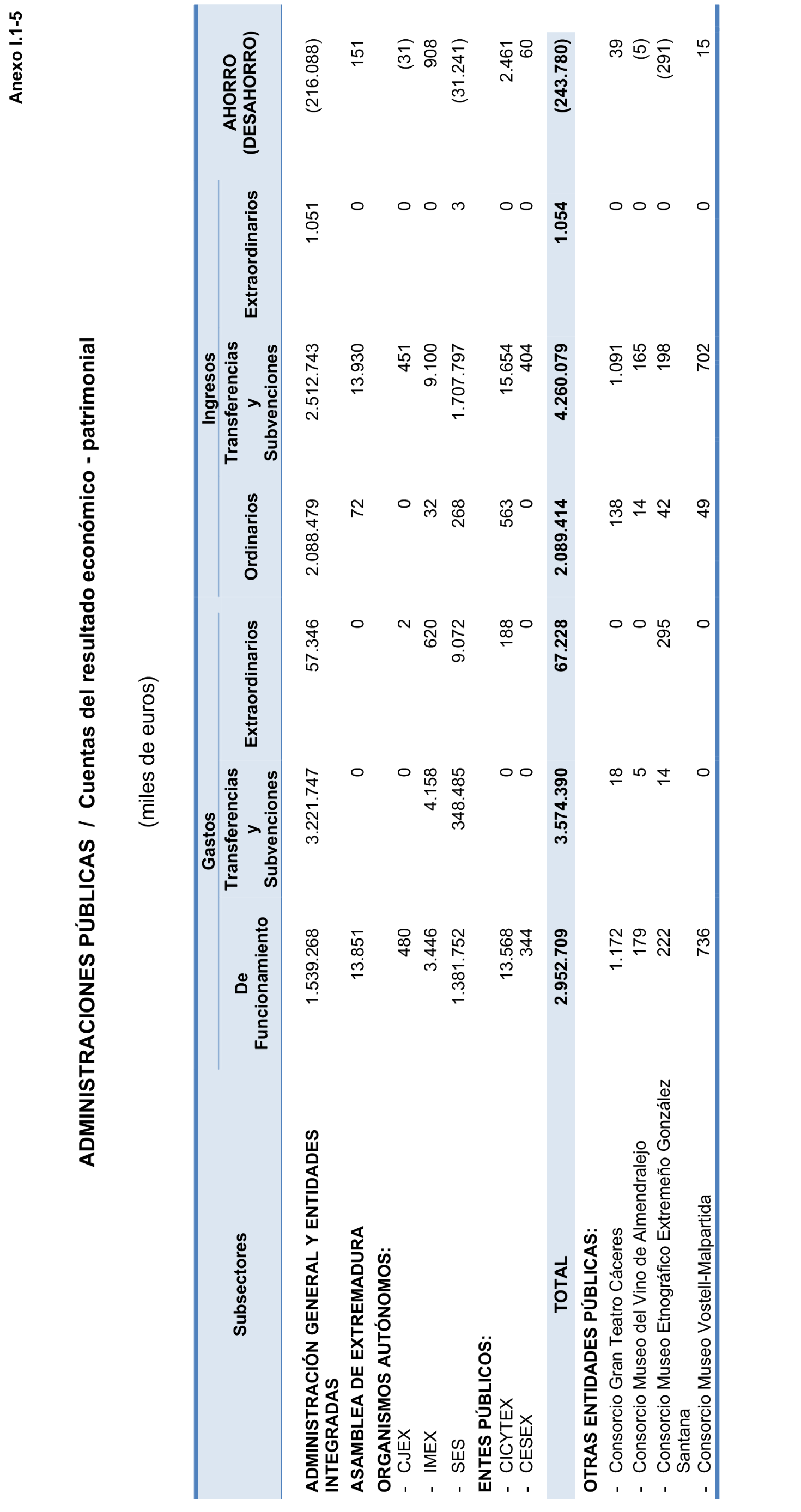 Anexo I.1-5

ADMINISTRACIONES PÚBLICAS / Cuentas del resultado económico - patrimonial

(miles de euros)

| Subsectores | Gastos: De Funcionamiento | Gastos: Transferencias y Subvenciones | Gastos: Extraordinarios | Ingresos: Ordinarios | Ingresos: Transferencias y Subvenciones | Ingresos: Extraordinarios | AHORRO (DESAHORRO) |
|---|---|---|---|---|---|---|---|
| ADMINISTRACIÓN GENERAL Y ENTIDADES INTEGRADAS | 1.539.268 | 3.221.747 | 57.346 | 2.088.479 | 2.512.743 | 1.051 | (216.088) |
| ASAMBLEA DE EXTREMADURA | 13.851 | 0 | 0 | 72 | 13.930 | 0 | 151 |
| ORGANISMOS AUTÓNOMOS: | | | | | | | |
| - CJEX | 480 | 0 | 2 | 0 | 451 | 0 | (31) |
| - IMEX | 3.446 | 4.158 | 620 | 32 | 9.100 | 0 | 908 |
| - SES | 1.381.752 | 348.485 | 9.072 | 268 | 1.707.797 | 3 | (31.241) |
| ENTES PÚBLICOS: | | | | | | | |
| - CICYTEX | 13.568 | 0 | 188 | 563 | 15.654 | 0 | 2.461 |
| - CESEX | 344 | 0 | 0 | 0 | 404 | 0 | 60 |
| TOTAL | 2.952.709 | 3.574.390 | 67.228 | 2.089.414 | 4.260.079 | 1.054 | (243.780) |
| OTRAS ENTIDADES PÚBLICAS: | | | | | | | |
| - Consorcio Gran Teatro Cáceres | 1.172 | 18 | 0 | 138 | 1.091 | 0 | 39 |
| - Consorcio Museo del Vino de Almendralejo | 179 | 5 | 0 | 14 | 165 | 0 | (5) |
| - Consorcio Museo Etnográfico Extremeño González Santana | 222 | 14 | 295 | 42 | 198 | 0 | (291) |
| - Consorcio Museo Vostell-Malpartida | 736 | 0 | 0 | 49 | 702 | 0 | 15 |